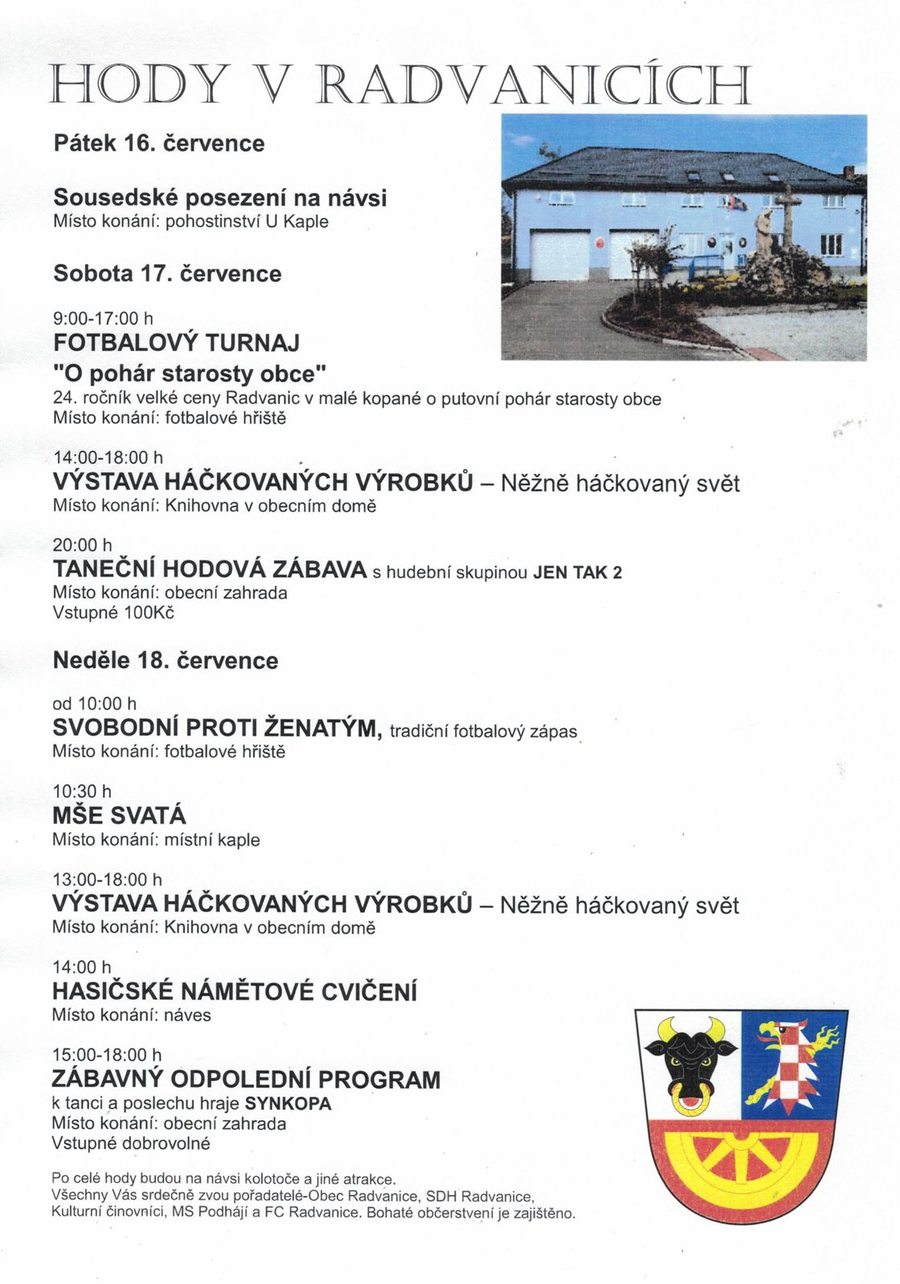 HODY V RADVANICÍCH

Pátek 16. července

Sousedské posezení na návsi
Místo konání: pohostinství U Kaple

Sobota 17. července

9:00-17:00 h
FOTBALOVÝ TURNAJ
"O pohár starosty obce"
24. ročník velké ceny Radvanic v malé kopané o putovní pohár starosty obce
Místo konání: fotbalové hřiště

14:00-18:00 h
VÝSTAVA HÁČKOVANÝCH VÝROBKŮ – Něžně háčkovaný svět
Místo konání: Knihovna v obecním domě

20:00 h
TANEČNÍ HODOVÁ ZÁBAVA s hudební skupinou JEN TAK 2
Místo konání: obecní zahrada
Vstupné 100Kč

Neděle 18. července

od 10:00 h
SVOBODNÍ PROTI ŽENATÝM, tradiční fotbalový zápas
Místo konání: fotbalové hřiště

10:30 h
MŠE SVATÁ
Místo konání: místní kaple

13:00-18:00 h
VÝSTAVA HÁČKOVANÝCH VÝROBKŮ – Něžně háčkovaný svět
Místo konání: Knihovna v obecním domě

14:00 h
HASIČSKÉ NÁMĚTOVÉ CVIČENÍ
Místo konání: náves

15:00-18:00 h
ZÁBAVNÝ ODPOLEDNÍ PROGRAM
k tanci a poslechu hraje SYNKOPA
Místo konání: obecní zahrada
Vstupné dobrovolné

Po celé hody budou na návsi kolotoče a jiné atrakce.
Všechny Vás srdečně zvou pořadatelé-Obec Radvanice, SDH Radvanice, Kulturní činovníci, MS Podhájí a FC Radvanice. Bohaté občerstvení je zajištěno.